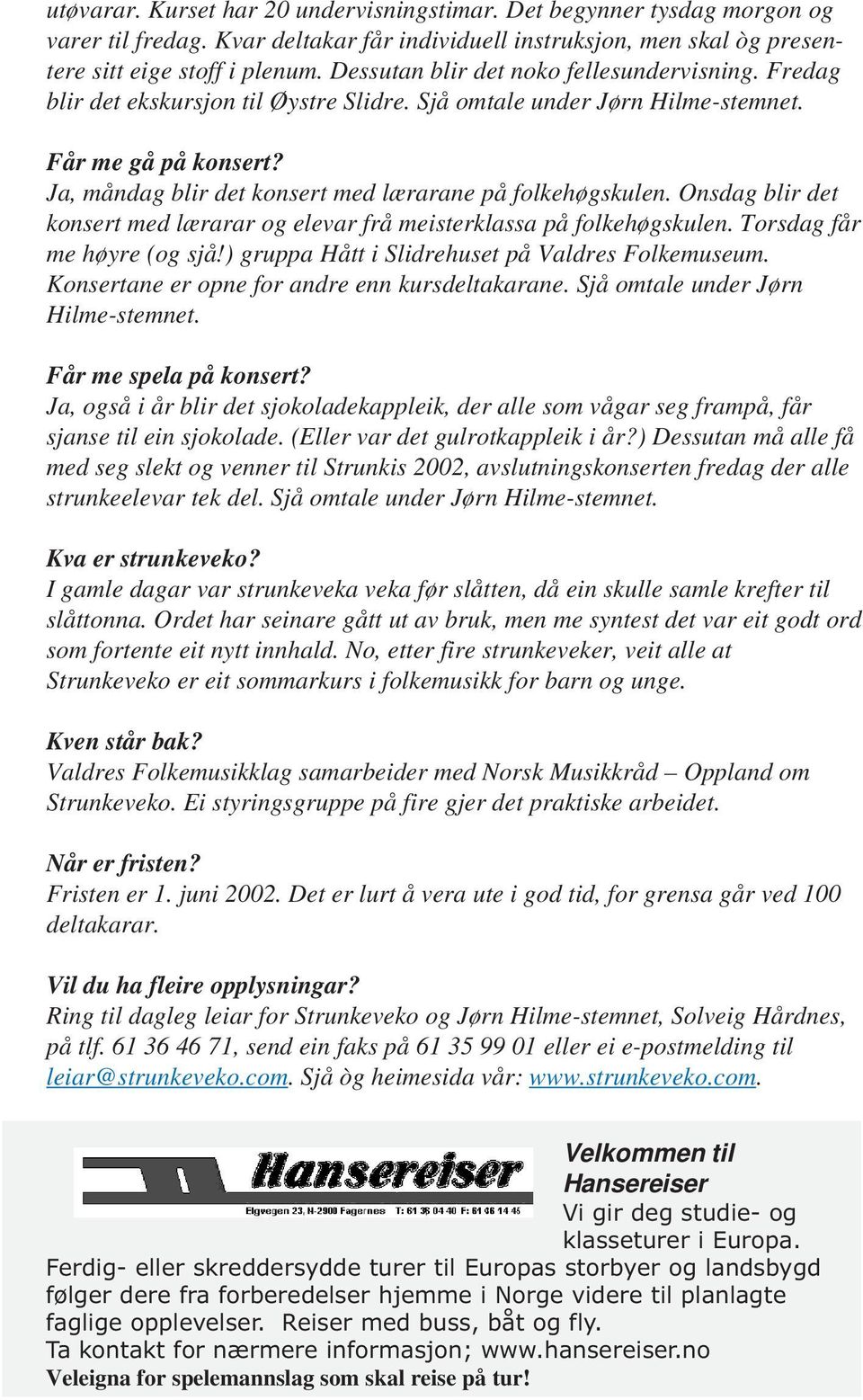 utøvarar. Kurset har 20 undervisningstimar. Det begynner tysdag morgon og varer til fredag. Kvar deltakar får individuell instruksjon, men skal òg presentere sitt eige stoff i plenum. Dessutan blir det noko fellesundervisning. Fredag blir det ekskursjon til Øystre Slidre. Sjå omtale under Jørn Hilme-stemnet.

Får me gå på konsert?
Ja, måndag blir det konsert med lærarane på folkehøgskulen. Onsdag blir det konsert med lærarar og elevar frå meisterklassa på folkehøgskulen. Torsdag får me høyre (og sjå!) gruppa Hått i Slidrehuset på Valdres Folkemuseum. Konsertane er opne for andre enn kursdeltakarane. Sjå omtale under Jørn Hilme-stemnet.

Får me spela på konsert?
Ja, også i år blir det sjokoladekappleik, der alle som vågar seg frampå, får sjanse til ein sjokolade. (Eller var det gulrotkappleik i år?) Dessutan må alle få med seg slekt og venner til Strunkis 2002, avslutningskonserten fredag der alle strunkeelevar tek del. Sjå omtale under Jørn Hilme-stemnet.

Kva er strunkeveko?
I gamle dagar var strunkeveka veka før slåtten, då ein skulle samle krefter til slåttonna. Ordet har seinare gått ut av bruk, men me syntest det var eit godt ord som fortente eit nytt innhald. No, etter fire strunkeveker, veit alle at Strunkeveko er eit sommarkurs i folkemusikk for barn og unge.

Kven står bak?
Valdres Folkemusikklag samarbeider med Norsk Musikkråd – Oppland om Strunkeveko. Ei styringsgruppe på fire gjer det praktiske arbeidet.

Når er fristen?
Fristen er 1. juni 2002. Det er lurt å vera ute i god tid, for grensa går ved 100 deltakarar.

Vil du ha fleire opplysningar?
Ring til dagleg leiar for Strunkeveko og Jørn Hilme-stemnet, Solveig Hårdnes, på tlf. 61 36 46 71, send ein faks på 61 35 99 01 eller ei e-postmelding til leiar@strunkeveko.com. Sjå òg heimesida vår: www.strunkeveko.com.

Hansereiser
Elgvegen 23, N-2900 Fagernes T: 61 36 04 40 F: 61 36 14 45

Velkommen til Hansereiser
Vi gir deg studie- og klasseturer i Europa.
Ferdig- eller skreddersydde turer til Europas storbyer og landsbygd følger dere fra forberedelser hjemme i Norge videre til planlagte faglige opplevelser. Reiser med buss, båt og fly.
Ta kontakt for nærmere informasjon; www.hansereiser.no
Veleigna for spelemannslag som skal reise på tur!